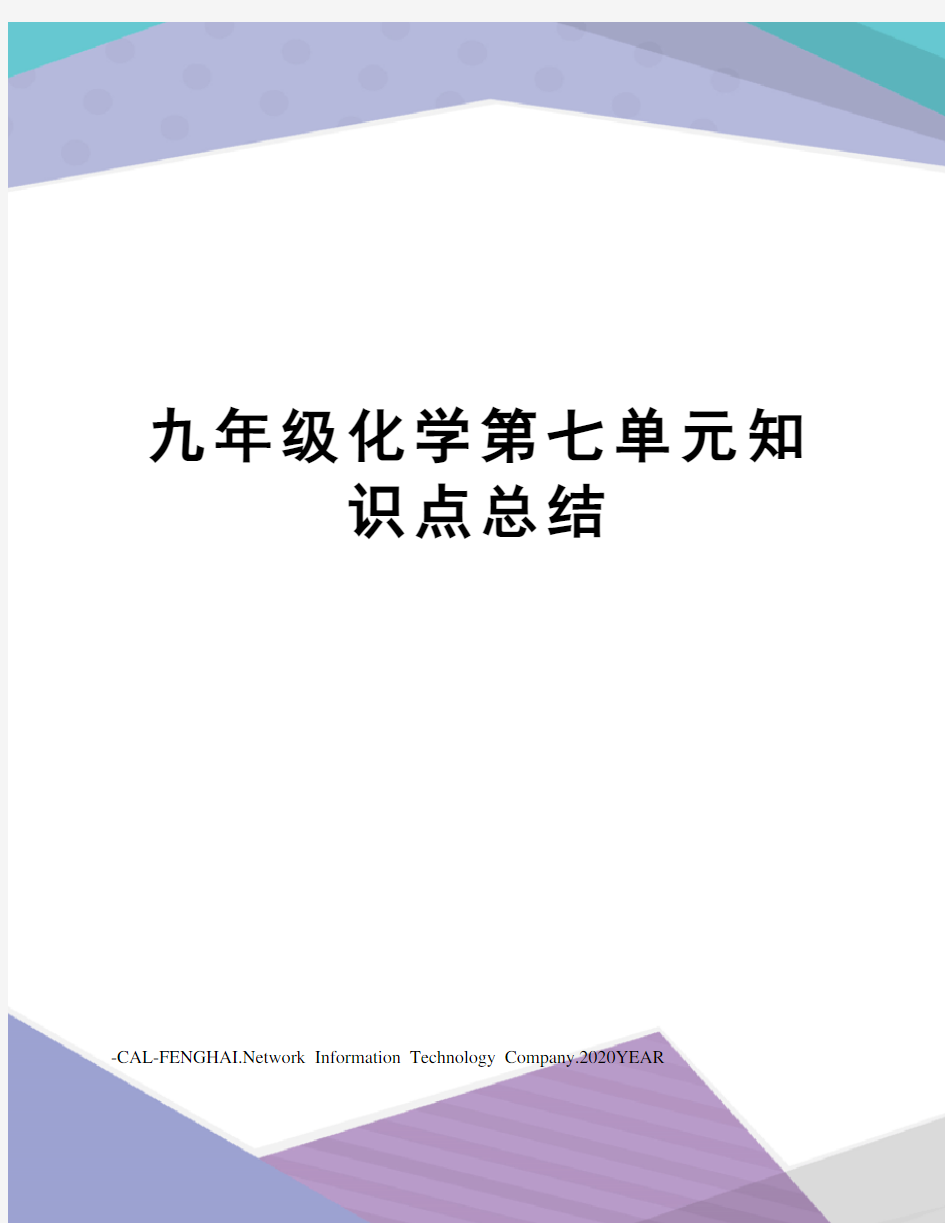 九年级化学第七单元知识点总结

-CAL-FENGHAI.Network Information Technology Company.2020YEAR